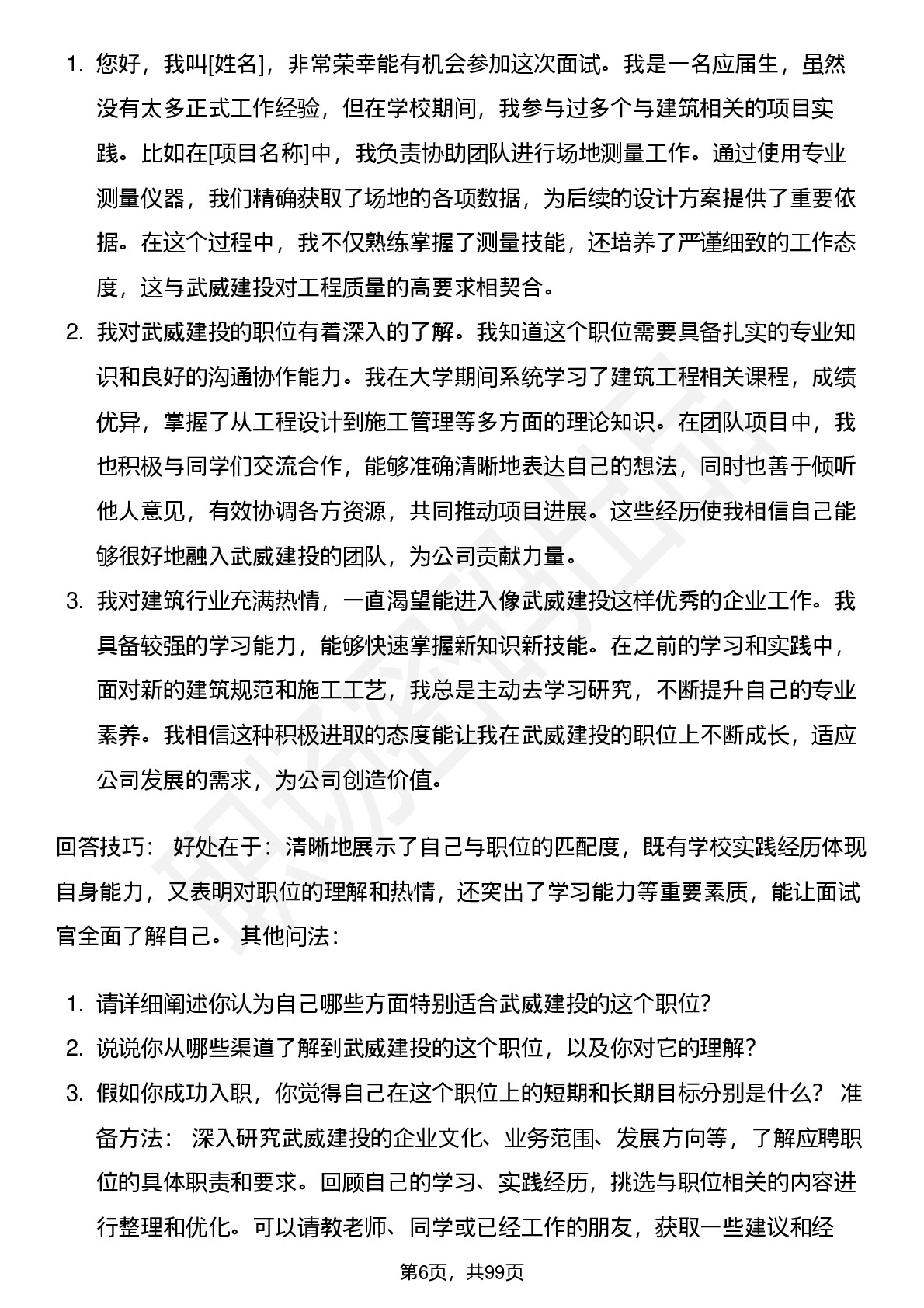 1. 您好，我叫[姓名]，非常荣幸能有机会参加这次面试。我是一名应届生，虽然没有太多正式工作经验，但在学校期间，我参与过多个与建筑相关的项目实践。比如在[项目名称]中，我负责协助团队进行场地测量工作。通过使用专业测量仪器，我们精确获取了场地的各项数据，为后续的设计方案提供了重要依据。在这个过程中，我不仅熟练掌握了测量技能，还培养了严谨细致的工作态度，这与武威建投对工程质量的高要求相契合。
2. 我对武威建投的职位有着深入的了解。我知道这个职位需要具备扎实的专业知识和良好的沟通协作能力。我在大学期间系统学习了建筑工程相关课程，成绩优异，掌握了从工程设计到施工管理等多方面的理论知识。在团队项目中，我也积极与同学们交流合作，能够准确清晰地表达自己的想法，同时也善于倾听他人意见，有效协调各方资源，共同推动项目进展。这些经历使我相信自己能够很好地融入武威建投的团队，为公司贡献力量。
3. 我对建筑行业充满热情，一直渴望能进入像武威建投这样优秀的企业工作。我具备较强的学习能力，能够快速掌握新知识新技能。在之前的学习和实践中，面对新的建筑规范和施工工艺，我总是主动去学习研究，不断提升自己的专业素养。我相信这种积极进取的态度能让我在武威建投的职位上不断成长，适应公司发展的需求，为公司创造价值。

回答技巧： 好处在于：清晰地展示了自己与职位的匹配度，既有学校实践经历体现自身能力，又表明对职位的理解和热情，还突出了学习能力等重要素质，能让面试官全面了解自己。 其他问法：

1. 请详细阐述你认为自己哪些方面特别适合武威建投的这个职位？
2. 说说你从哪些渠道了解到武威建投的这个职位，以及你对它的理解？
3. 假如你成功入职，你觉得自己在这个职位上的短期和长期目标分别是什么？ 准备方法： 深入研究武威建投的企业文化、业务范围、发展方向等，了解应聘职位的具体职责和要求。回顾自己的学习、实践经历，挑选与职位相关的内容进行整理和优化。可以请教老师、同学或已经工作的朋友，获取一些建议和经

第6页，共99页